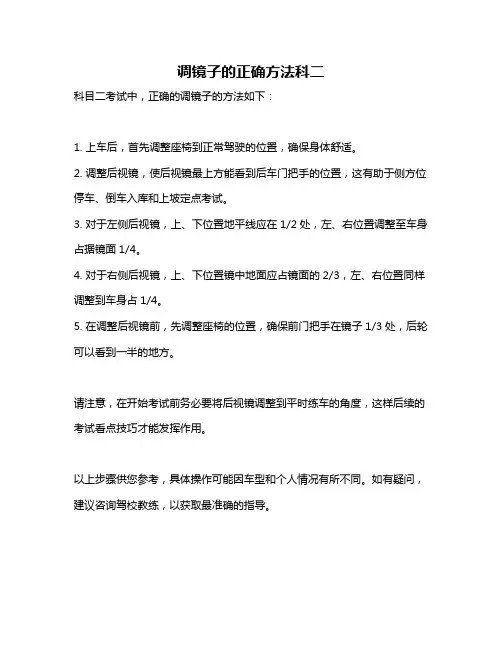 调镜子的正确方法科二

科目二考试中，正确的调镜子的方法如下：

1. 上车后，首先调整座椅到正常驾驶的位置，确保身体舒适。

2. 调整后视镜，使后视镜最上方能看到后车门把手的位置，这有助于侧方位停车、倒车入库和上坡定点考试。

3. 对于左侧后视镜，上、下位置地平线应在 1/2 处，左、右位置调整至车身占据镜面 1/4。

4. 对于右侧后视镜，上、下位置镜中地面应占镜面的 2/3，左、右位置同样调整到车身占 1/4。

5. 在调整后视镜前，先调整座椅的位置，确保前门把手在镜子 1/3 处，后轮可以看到一半的地方。

请注意，在开始考试前务必要将后视镜调整到平时练车的角度，这样后续的考试看点技巧才能发挥作用。

以上步骤供您参考，具体操作可能因车型和个人情况有所不同。如有疑问，建议咨询驾校教练，以获取最准确的指导。